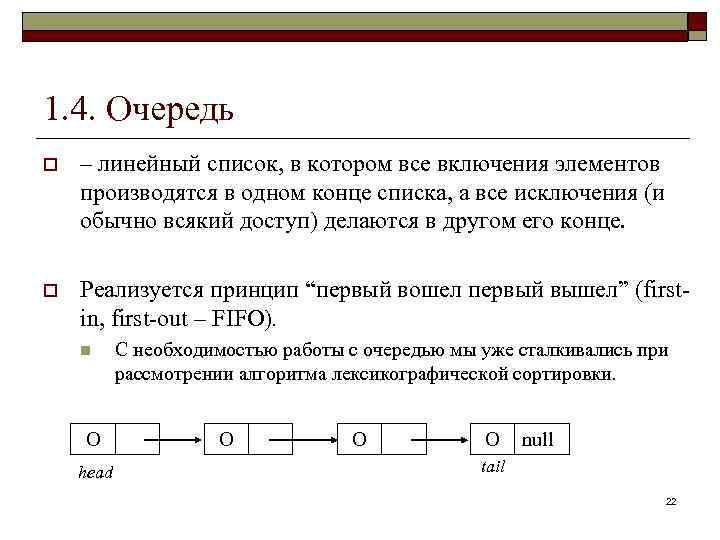 1.4. Очередь

– линейный список, в котором все включения элементов производятся в одном конце списка, а все исключения (и обычно всякий доступ) делаются в другом его конце.

Реализуется принцип “первый вошел первый вышел” (first-in, first-out – FIFO).

С необходимостью работы с очередью мы уже сталкивались при рассмотрении алгоритма лексикографической сортировки.

O O O O null

head tail

22